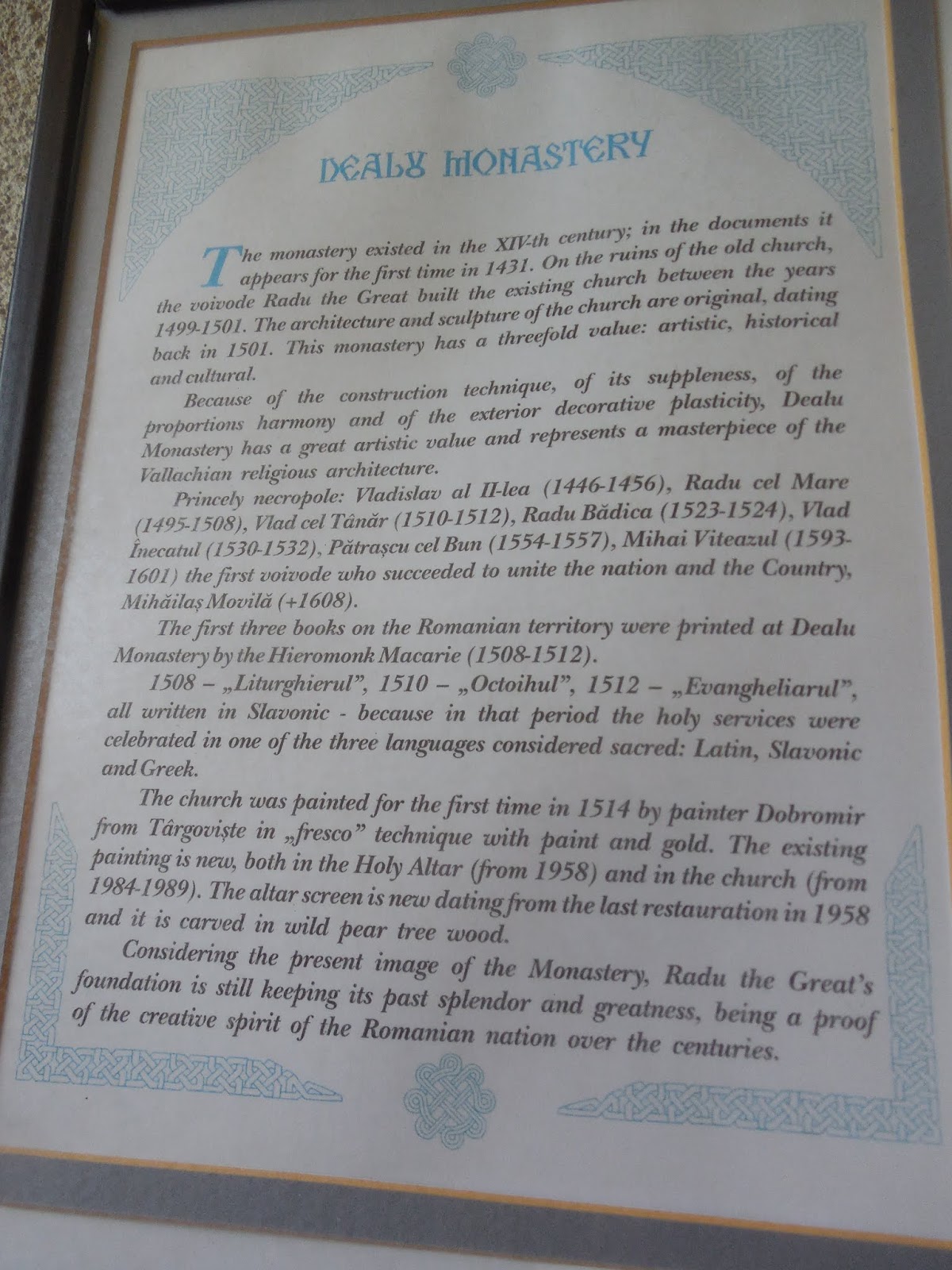 DEALU MONASTERY

The monastery existed in the XIV-th century; in the documents it appears for the first time in 1431. On the ruins of the old church, the voivode Radu the Great built the existing church between the years 1499-1501. The architecture and sculpture of the church are original, dating back in 1501. This monastery has a threefold value: artistic, historical and cultural.

Because of the construction technique, of its suppleness, of the proportions harmony and of the exterior decorative plasticity, Dealu Monastery has a great artistic value and represents a masterpiece of the Vallachian religious architecture.

Princely necropole: Vladislav al II-lea (1446-1456), Radu cel Mare (1495-1508), Vlad cel Tânăr (1510-1512), Radu Bădica (1523-1524), Vlad Înecatul (1530-1532), Pătrașcu cel Bun (1554-1557), Mihai Viteazul (1593-1601) the first voivode who succeeded to unite the nation and the Country, Mihăilaș Movilă (+1608).

The first three books on the Romanian territory were printed at Dealu Monastery by the Hieromonk Macarie (1508-1512).

1508 – „Liturghierul", 1510 – „Octoihul", 1512 – „Evangheliarul", all written in Slavonic - because in that period the holy services were celebrated in one of the three languages considered sacred: Latin, Slavonic and Greek.

The church was painted for the first time in 1514 by painter Dobromir from Târgoviște in „fresco" technique with paint and gold. The existing painting is new, both in the Holy Altar (from 1958) and in the church (from 1984-1989). The altar screen is new dating from the last restauration in 1958 and it is carved in wild pear tree wood.

Considering the present image of the Monastery, Radu the Great's foundation is still keeping its past splendor and greatness, being a proof of the creative spirit of the Romanian nation over the centuries.